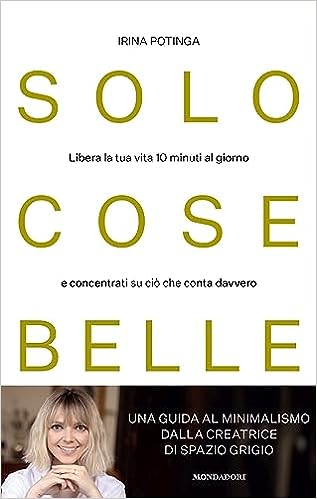 IRINA POTINGA

SOLO

Libera la tua vita 10 minuti al giorno

COSE

e concentrati su ciò che conta davvero

BELLE

UNA GUIDA AL MINIMALISMO DALLA CREATRICE DI SPAZIO GRIGIO

MONDADORI